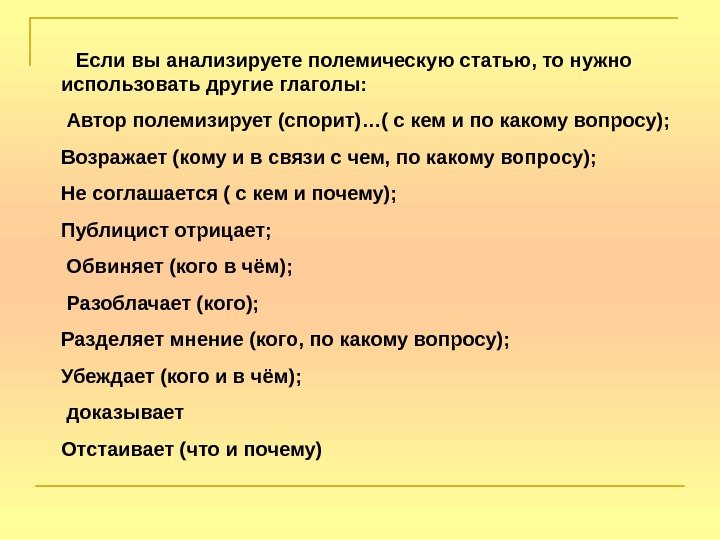 Если вы анализируете полемическую статью, то нужно использовать другие глаголы:

Автор полемизирует (спорит)…( с кем и по какому вопросу);

Возражает (кому и в связи с чем, по какому вопросу);

Не соглашается ( с кем и почему);

Публицист отрицает;

Обвиняет (кого в чём);

Разоблачает (кого);

Разделяет мнение (кого, по какому вопросу);

Убеждает (кого и в чём);

доказывает

Отстаивает (что и почему)